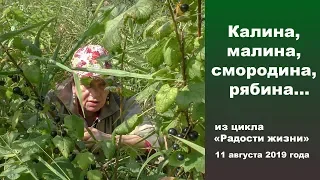 Калина, малина, смородина, рябина...

из цикла «Радости жизни»

11 августа 2019 года